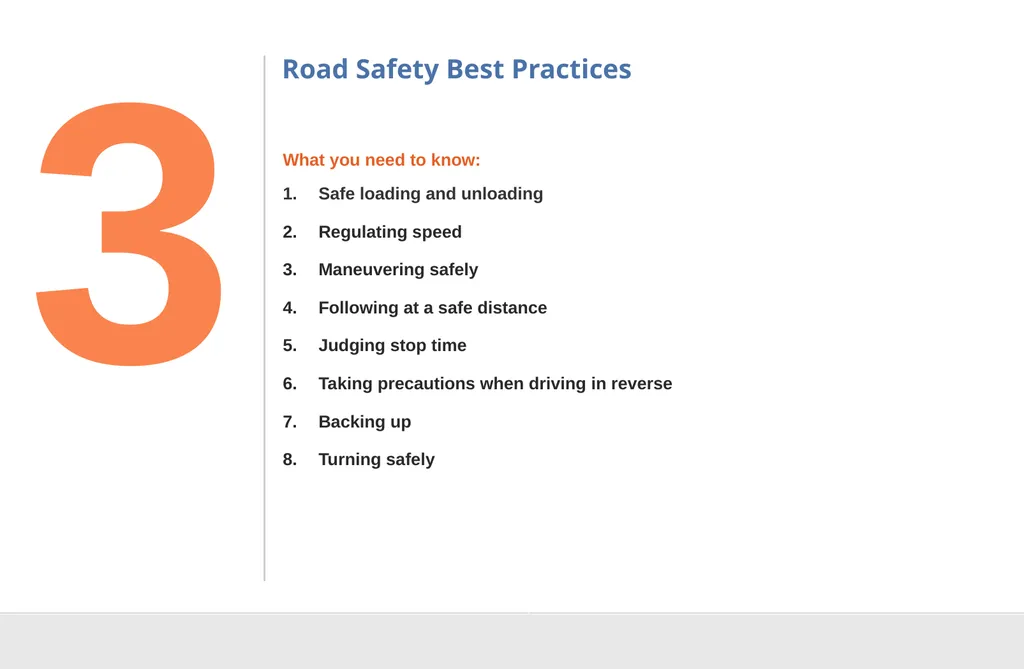 3

Road Safety Best Practices

What you need to know:

1. Safe loading and unloading
2. Regulating speed
3. Maneuvering safely
4. Following at a safe distance
5. Judging stop time
6. Taking precautions when driving in reverse
7. Backing up
8. Turning safely